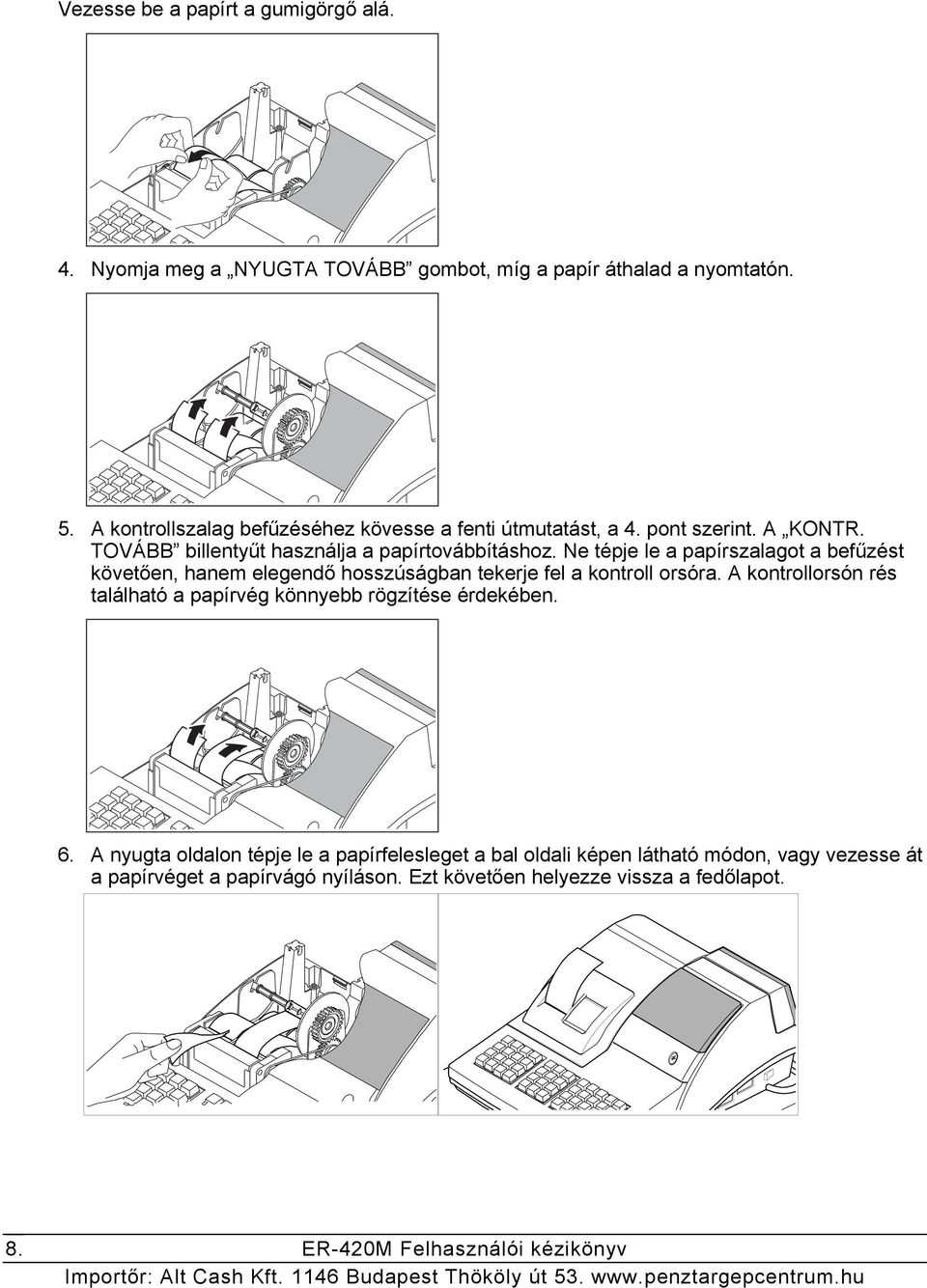 Vezesse be a papírt a gumigörgő alá.

4. Nyomja meg a „NYUGTA TOVÁBB” gombot, míg a papír áthalad a nyomtatón.

5. A kontrollszalag befűzéséhez kövesse a fenti útmutatást, a 4. pont szerint. A „KONTR. TOVÁBB” billentyűt használja a papírtovábbításhoz. Ne tépje le a papírszalagot a befűzést követően, hanem elegendő hosszúságban tekerje fel a kontroll orsóra. A kontrollorsón rés található a papírvég könnyebb rögzítése érdekében.

6. A nyugta oldalon tépje le a papírfelesleget a bal oldali képen látható módon, vagy vezesse át a papírvéget a papírvágó nyíláson. Ezt követően helyezze vissza a fedőlapot.

8. ER-420M Felhasználói kézikönyv

Importőr: Alt Cash Kft. 1146 Budapest Thököly út 53. www.penztargepcentrum.hu